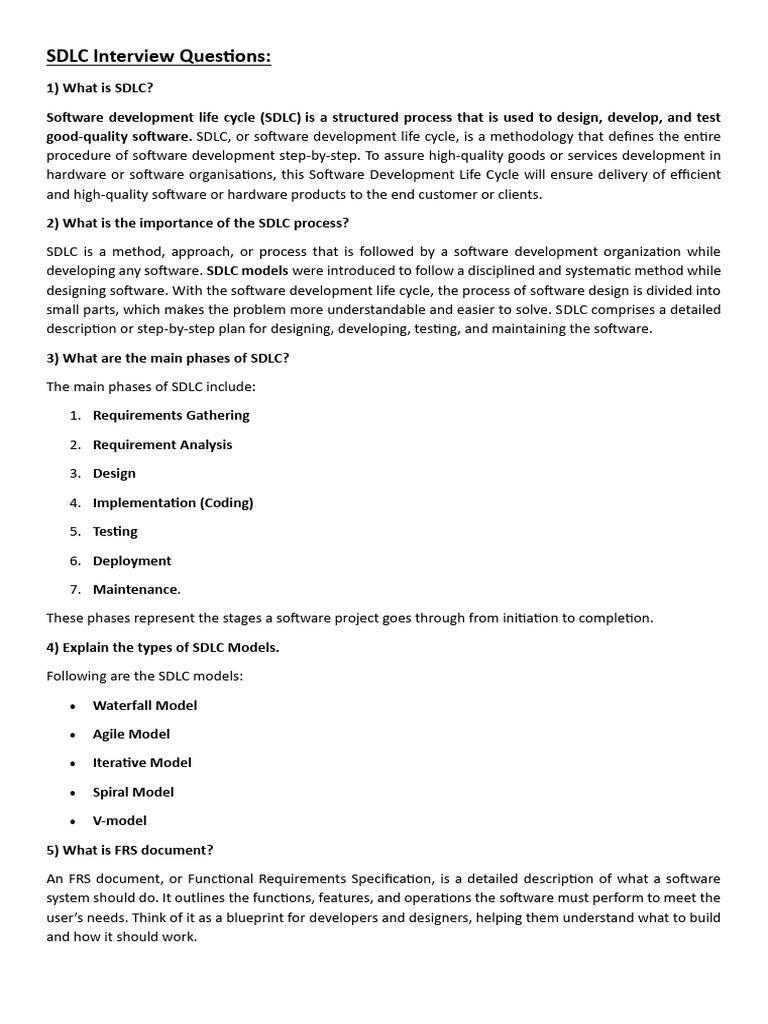 SDLC Interview Questions:

1) What is SDLC?

Software development life cycle (SDLC) is a structured process that is used to design, develop, and test good-quality software. SDLC, or software development life cycle, is a methodology that defines the entire procedure of software development step-by-step. To assure high-quality goods or services development in hardware or software organisations, this Software Development Life Cycle will ensure delivery of efficient and high-quality software or hardware products to the end customer or clients.

2) What is the importance of the SDLC process?

SDLC is a method, approach, or process that is followed by a software development organization while developing any software. SDLC models were introduced to follow a disciplined and systematic method while designing software. With the software development life cycle, the process of software design is divided into small parts, which makes the problem more understandable and easier to solve. SDLC comprises a detailed description or step-by-step plan for designing, developing, testing, and maintaining the software.

3) What are the main phases of SDLC?

The main phases of SDLC include:

1. Requirements Gathering
2. Requirement Analysis
3. Design
4. Implementation (Coding)
5. Testing
6. Deployment
7. Maintenance.

These phases represent the stages a software project goes through from initiation to completion.

4) Explain the types of SDLC Models.

Following are the SDLC models:

• Waterfall Model
• Agile Model
• Iterative Model
• Spiral Model
• V-model

5) What is FRS document?

An FRS document, or Functional Requirements Specification, is a detailed description of what a software system should do. It outlines the functions, features, and operations the software must perform to meet the user's needs. Think of it as a blueprint for developers and designers, helping them understand what to build and how it should work.